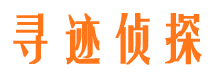 寻迹侦探